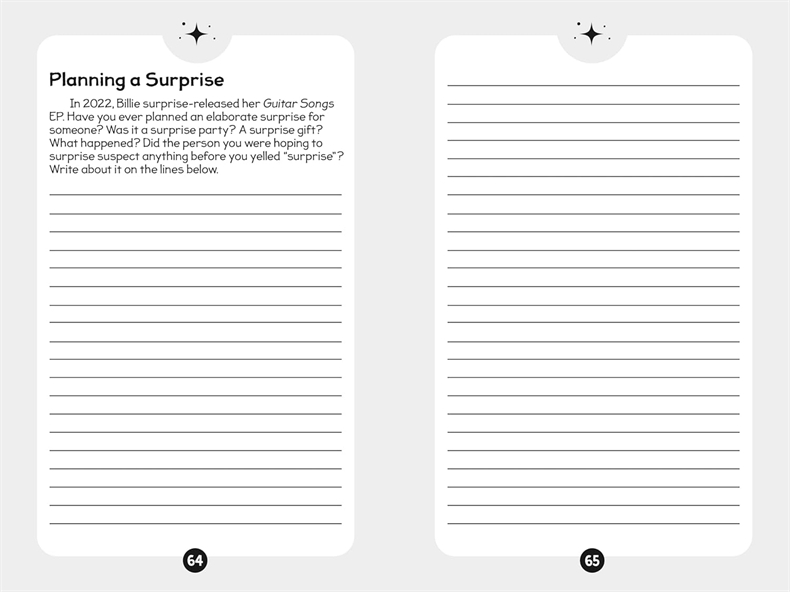 Planning a Surprise

In 2022, Billie surprise-released her Guitar Songs EP. Have you ever planned an elaborate surprise for someone? Was it a surprise party? A surprise gift? What happened? Did the person you were hoping to surprise suspect anything before you yelled "surprise"? Write about it on the lines below.

64

65